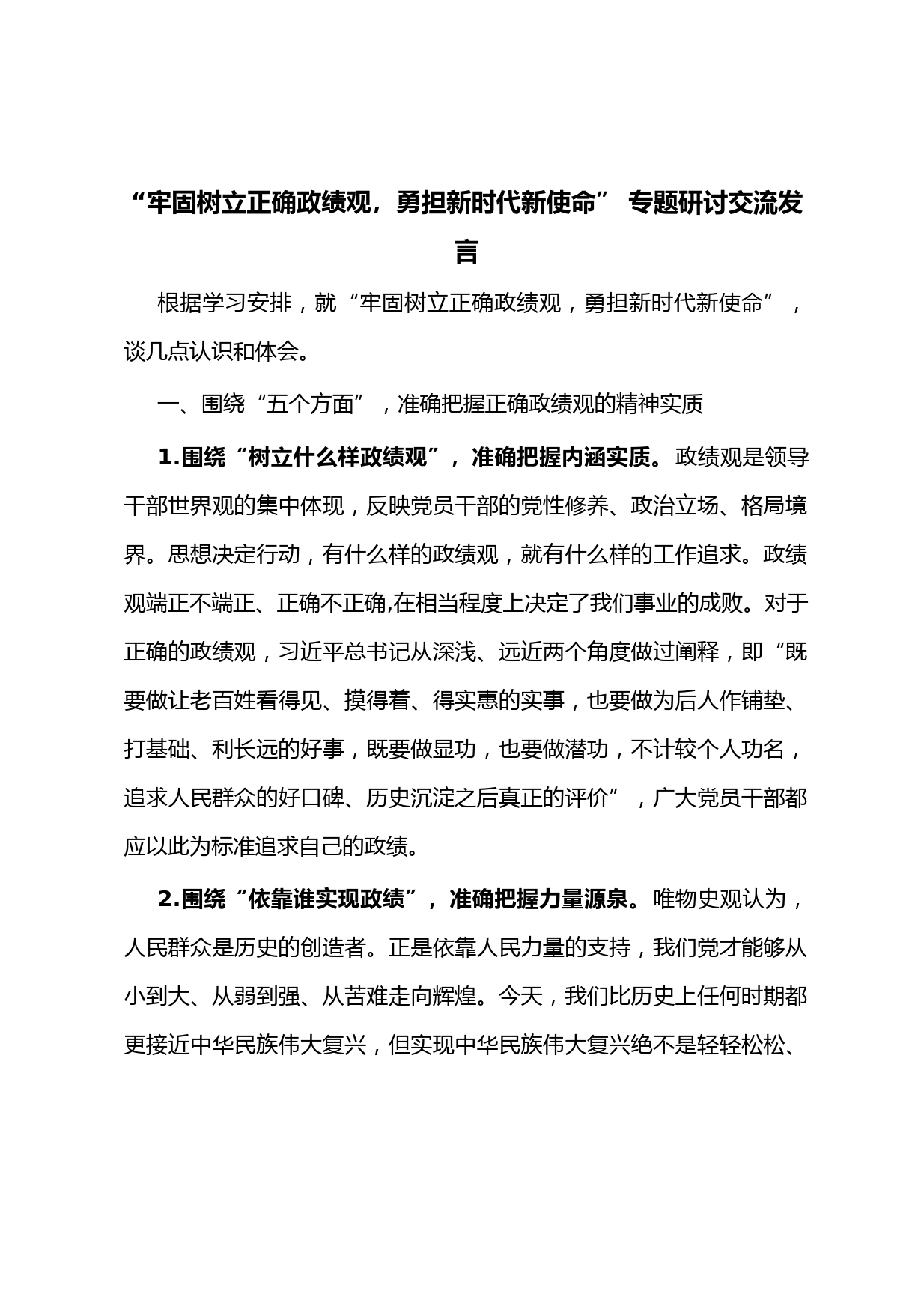 “牢固树立正确政绩观，勇担新时代新使命” 专题研讨交流发言

根据学习安排，就“牢固树立正确政绩观，勇担新时代新使命”，谈几点认识和体会。

一、围绕“五个方面”，准确把握正确政绩观的精神实质

1.围绕“树立什么样政绩观”，准确把握内涵实质。政绩观是领导干部世界观的集中体现，反映党员干部的党性修养、政治立场、格局境界。思想决定行动，有什么样的政绩观，就有什么样的工作追求。政绩观端正不端正、正确不正确,在相当程度上决定了我们事业的成败。对于正确的政绩观，习近平总书记从深浅、远近两个角度做过阐释，即“既要做让老百姓看得见、摸得着、得实惠的实事，也要做为后人作铺垫、打基础、利长远的好事，既要做显功，也要做潜功，不计较个人功名，追求人民群众的好口碑、历史沉淀之后真正的评价”，广大党员干部都应以此为标准追求自己的政绩。

2.围绕“依靠谁实现政绩”，准确把握力量源泉。唯物史观认为，人民群众是历史的创造者。正是依靠人民力量的支持，我们党才能够从小到大、从弱到强、从苦难走向辉煌。今天，我们比历史上任何时期都更接近中华民族伟大复兴，但实现中华民族伟大复兴绝不是轻轻松松、